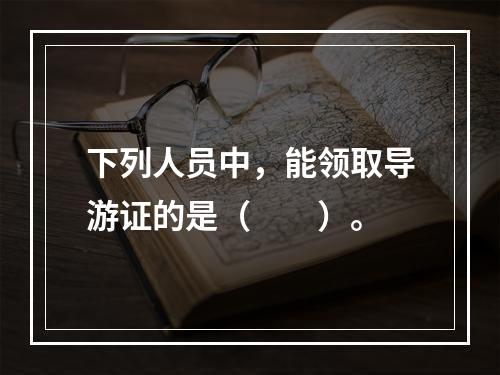 下列人员中，能领取导游证的是（　　）。